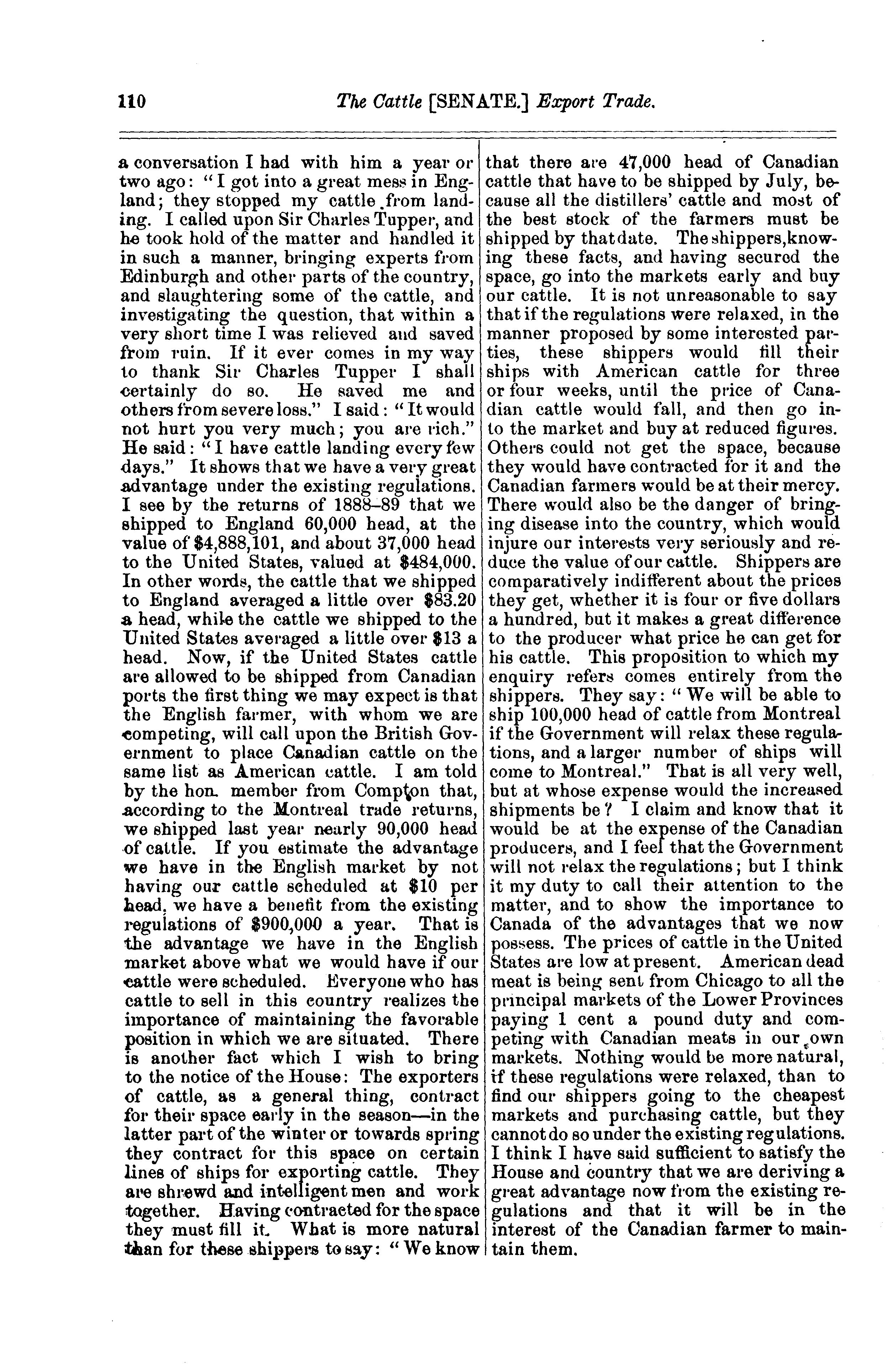 110 The Cattle [SENATE.] Export Trade.

a conversation I had with him a year or two ago: "I got into a great mess in England; they stopped my cattle from landing. I called upon Sir Charles Tupper, and he took hold of the matter and handled it in such a manner, bringing experts from Edinburgh and other parts of the country, and slaughtering some of the cattle, and investigating the question, that within a very short time I was relieved and saved from ruin. If it ever comes in my way to thank Sir Charles Tupper I shall certainly do so. He saved me and others from severe loss." I said: "It would not hurt you very much; you are rich." He said: "I have cattle landing every few days." It shows that we have a very great advantage under the existing regulations. I see by the returns of 1888–89 that we shipped to England 60,000 head, at the value of $4,888,101, and about 37,000 head to the United States, valued at $484,000. In other words, the cattle that we shipped to England averaged a little over $83.20 a head, while the cattle we shipped to the United States averaged a little over $13 a head. Now, if the United States cattle are allowed to be shipped from Canadian ports the first thing we may expect is that the English farmer, with whom we are competing, will call upon the British Government to place Canadian cattle on the same list as American cattle. I am told by the hon. member from Compton that, according to the Montreal trade returns, we shipped last year nearly 90,000 head of cattle. If you estimate the advantage we have in the English market by not having our cattle scheduled at $10 per head, we have a benefit from the existing regulations of $900,000 a year. That is the advantage we have in the English market above what we would have if our cattle were scheduled. Everyone who has cattle to sell in this country realizes the importance of maintaining the favorable position in which we are situated. There is another fact which I wish to bring to the notice of the House: The exporters of cattle, as a general thing, contract for their space early in the season—in the latter part of the winter or towards spring they contract for this space on certain lines of ships for exporting cattle. They are shrewd and intelligent men and work together. Having contracted for the space they must fill it. What is more natural than for these shippers to say: "We know that there are 47,000 head of Canadian cattle that have to be shipped by July, because all the distillers' cattle and most of the best stock of the farmers must be shipped by that date. The shippers, knowing these facts, and having secured the space, go into the markets early and buy our cattle. It is not unreasonable to say that if the regulations were relaxed, in the manner proposed by some interested parties, these shippers would fill their ships with American cattle for three or four weeks, until the price of Canadian cattle would fall, and then go into the market and buy at reduced figures. Others could not get the space, because they would have contracted for it and the Canadian farmers would be at their mercy. There would also be the danger of bringing disease into the country, which would injure our interests very seriously and reduce the value of our cattle. Shippers are comparatively indifferent about the prices they get, whether it is four or five dollars a hundred, but it makes a great difference to the producer what price he can get for his cattle. This proposition to which my enquiry refers comes entirely from the shippers. They say: "We will be able to ship 100,000 head of cattle from Montreal if the Government will relax these regulations, and a larger number of ships will come to Montreal." That is all very well, but at whose expense would the increased shipments be? I claim and know that it would be at the expense of the Canadian producers, and I feel that the Government will not relax the regulations; but I think it my duty to call their attention to the matter, and to show the importance to Canada of the advantages that we now possess. The prices of cattle in the United States are low at present. American dead meat is being sent from Chicago to all the principal markets of the Lower Provinces paying 1 cent a pound duty and competing with Canadian meats in our own markets. Nothing would be more natural, if these regulations were relaxed, than to find our shippers going to the cheapest markets and purchasing cattle, but they cannot do so under the existing regulations. I think I have said sufficient to satisfy the House and country that we are deriving a great advantage now from the existing regulations and that it will be in the interest of the Canadian farmer to maintain them.